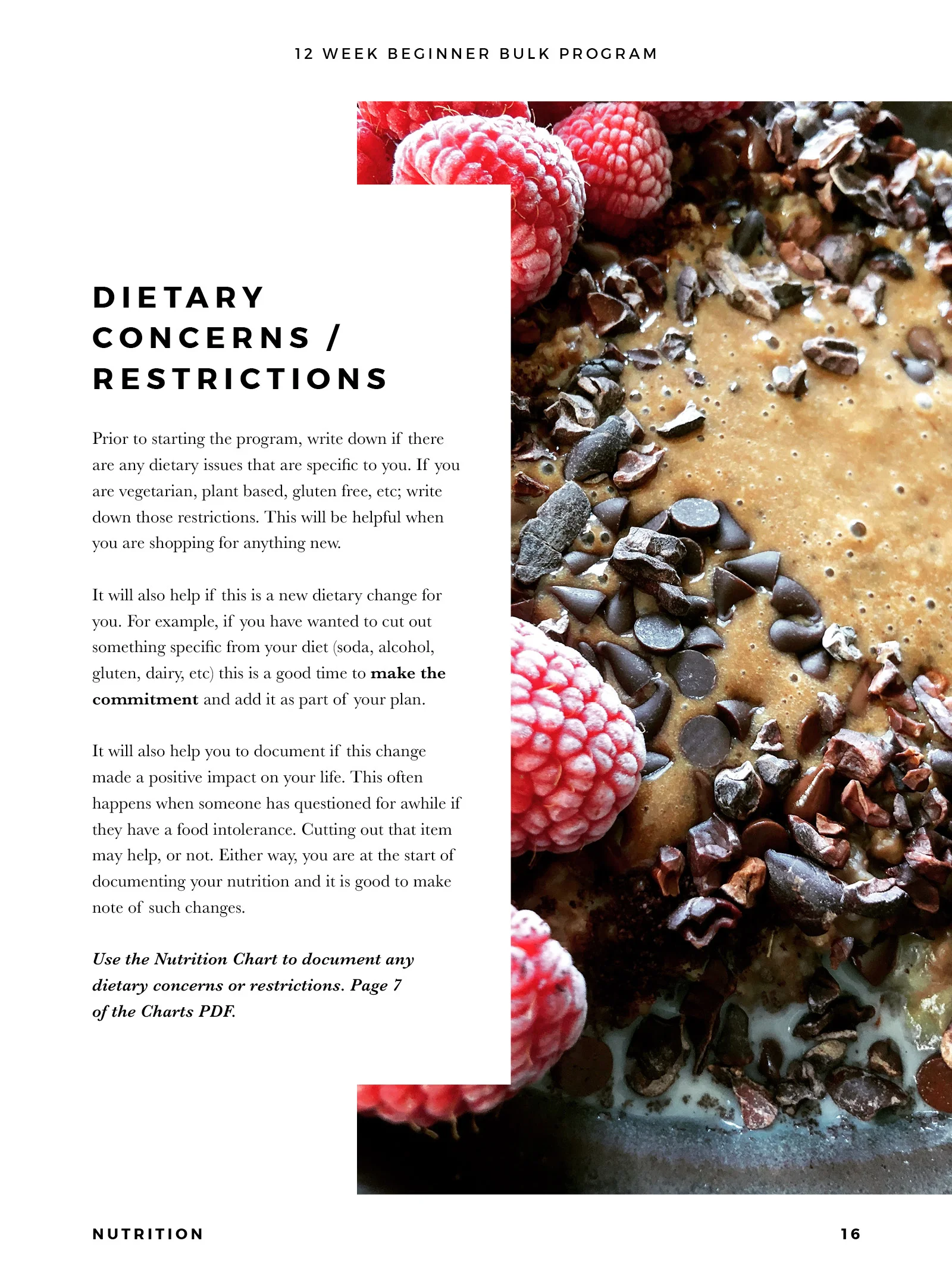 12 WEEK BEGINNER BULK PROGRAM

DIETARY
CONCERNS /
RESTRICTIONS

Prior to starting the program, write down if there are any dietary issues that are specific to you. If you are vegetarian, plant based, gluten free, etc; write down those restrictions. This will be helpful when you are shopping for anything new.

It will also help if this is a new dietary change for you. For example, if you have wanted to cut out something specific from your diet (soda, alcohol, gluten, dairy, etc) this is a good time to make the commitment and add it as part of your plan.

It will also help you to document if this change made a positive impact on your life. This often happens when someone has questioned for awhile if they have a food intolerance. Cutting out that item may help, or not. Either way, you are at the start of documenting your nutrition and it is good to make note of such changes.

Use the Nutrition Chart to document any dietary concerns or restrictions. Page 7 of the Charts PDF.

NUTRITION

16